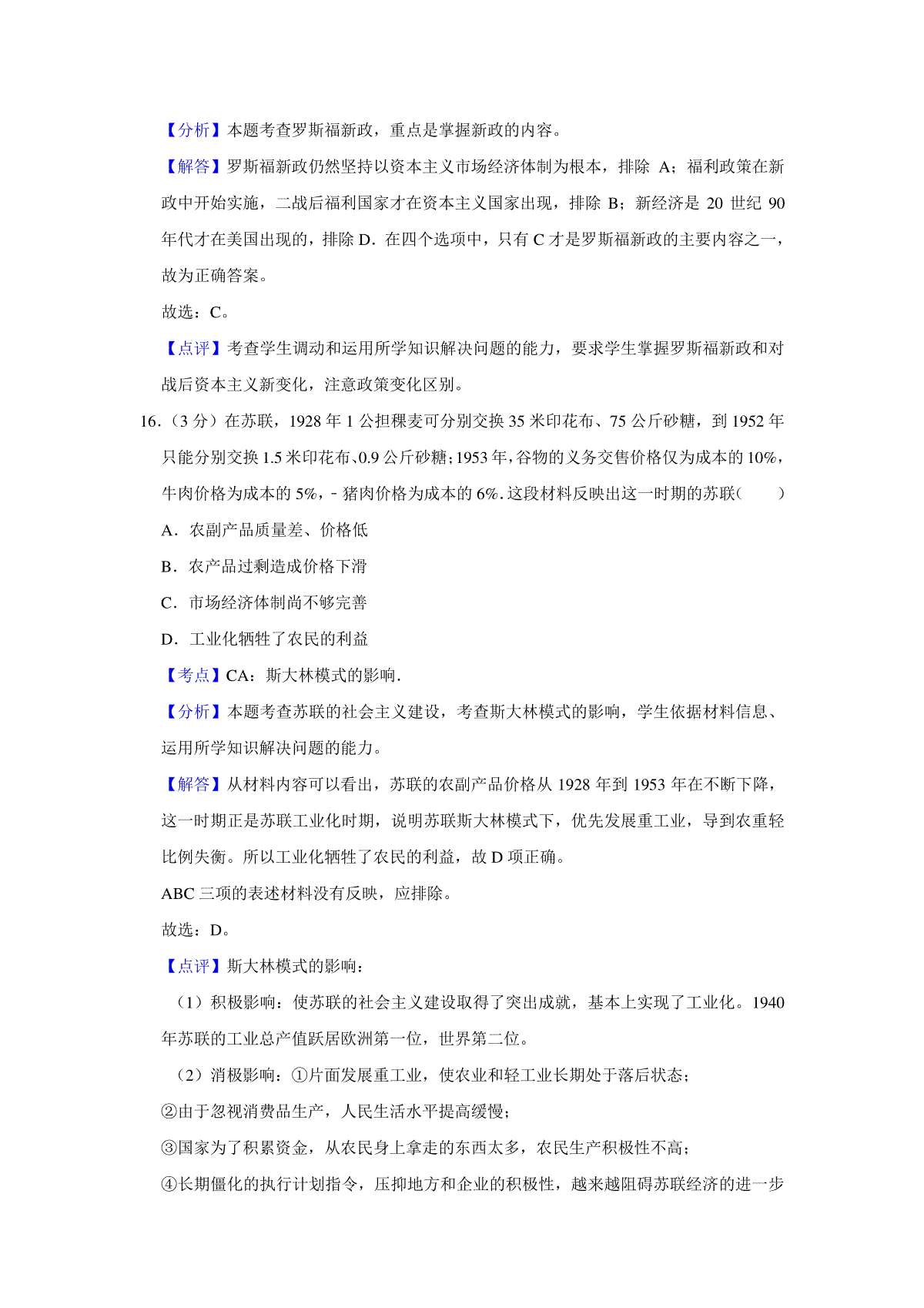 【分析】本题考查罗斯福新政，重点是掌握新政的内容。

【解答】罗斯福新政仍然坚持以资本主义市场经济体制为根本，排除 A；福利政策在新政中开始实施，二战后福利国家才在资本主义国家出现，排除 B；新经济是 20 世纪 90 年代才在美国出现的，排除 D．在四个选项中，只有 C 才是罗斯福新政的主要内容之一，故为正确答案。

故选：C。

【点评】考查学生调动和运用所学知识解决问题的能力，要求学生掌握罗斯福新政和对战后资本主义新变化，注意政策变化区别。

16．（3 分）在苏联，1928 年 1 公担稞麦可分别交换 35 米印花布、75 公斤砂糖，到 1952 年只能分别交换 1.5 米印花布、0.9 公斤砂糖；1953 年，谷物的义务交售价格仅为成本的 10%，牛肉价格为成本的 5%，﹣猪肉价格为成本的 6%．这段材料反映出这一时期的苏联（　　）

A．农副产品质量差、价格低

B．农产品过剩造成价格下滑

C．市场经济体制尚不够完善

D．工业化牺牲了农民的利益

【考点】CA：斯大林模式的影响．

【分析】本题考查苏联的社会主义建设，考查斯大林模式的影响，学生依据材料信息、运用所学知识解决问题的能力。

【解答】从材料内容可以看出，苏联的农副产品价格从 1928 年到 1953 年在不断下降，这一时期正是苏联工业化时期，说明苏联斯大林模式下，优先发展重工业，导到农重轻比例失衡。所以工业化牺牲了农民的利益，故 D 项正确。

ABC 三项的表述材料没有反映，应排除。

故选：D。

【点评】斯大林模式的影响：

（1）积极影响：使苏联的社会主义建设取得了突出成就，基本上实现了工业化。1940 年苏联的工业总产值跃居欧洲第一位，世界第二位。

（2）消极影响：①片面发展重工业，使农业和轻工业长期处于落后状态；
②由于忽视消费品生产，人民生活水平提高缓慢；
③国家为了积累资金，从农民身上拿走的东西太多，农民生产积极性不高；
④长期僵化的执行计划指令，压抑地方和企业的积极性，越来越阻碍苏联经济的进一步